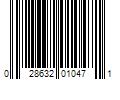 0 28632 01047 1